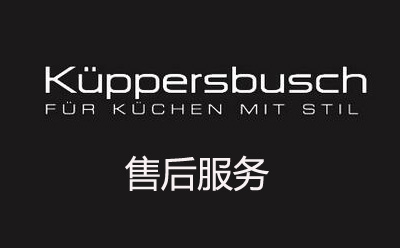 Küppersbusch
FÜR KÜCHEN MIT STIL

售后服务